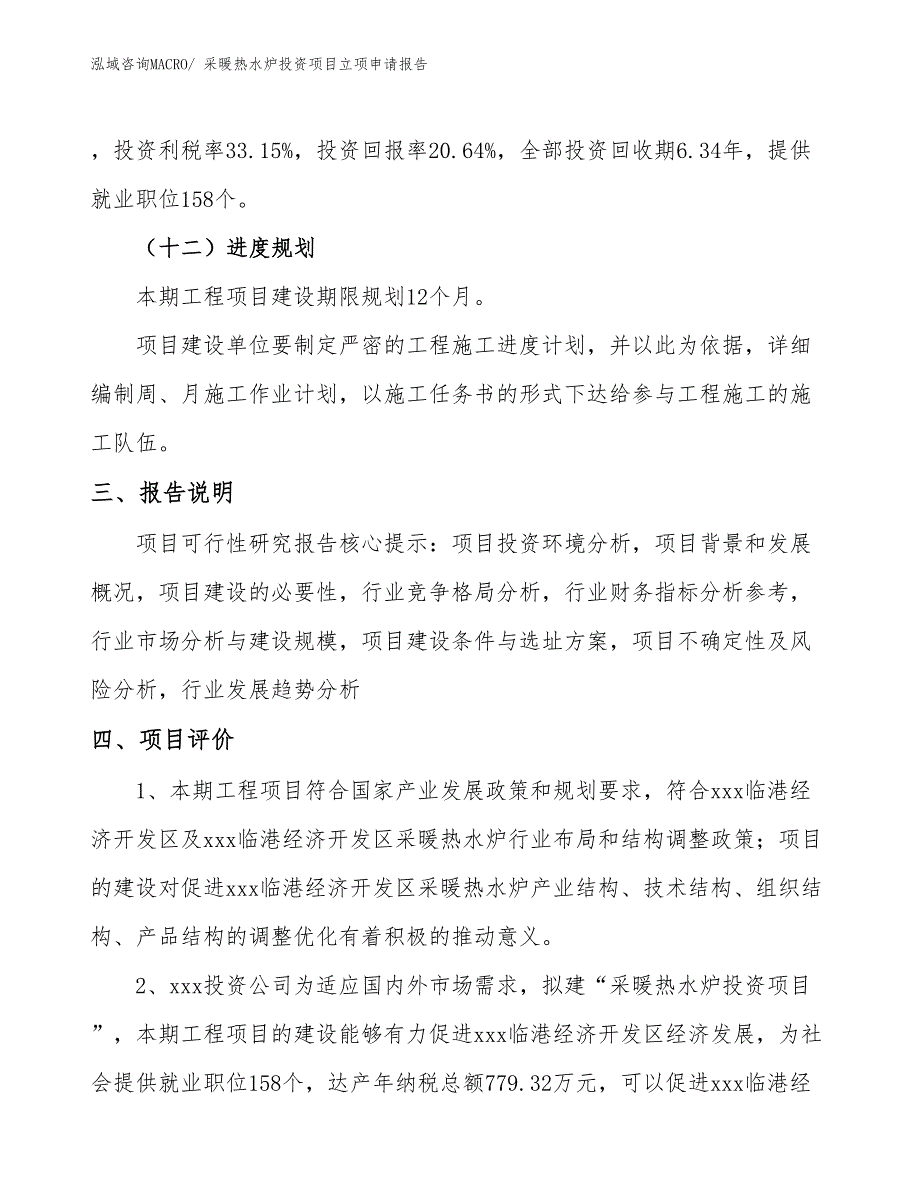 泓域咨询MACRO/ 采暖热水炉投资项目立项申请报告

，投资利税率33.15%，投资回报率20.64%，全部投资回收期6.34年，提供就业职位158个。

（十二）进度规划

本期工程项目建设期限规划12个月。

项目建设单位要制定严密的工程施工进度计划，并以此为依据，详细编制周、月施工作业计划，以施工任务书的形式下达给参与工程施工的施工队伍。

三、报告说明

项目可行性研究报告核心提示：项目投资环境分析，项目背景和发展概况，项目建设的必要性，行业竞争格局分析，行业财务指标分析参考，行业市场分析与建设规模，项目建设条件与选址方案，项目不确定性及风险分析，行业发展趋势分析

四、项目评价

1、本期工程项目符合国家产业发展政策和规划要求，符合xxx临港经济开发区及xxx临港经济开发区采暖热水炉行业布局和结构调整政策；项目的建设对促进xxx临港经济开发区采暖热水炉产业结构、技术结构、组织结构、产品结构的调整优化有着积极的推动意义。

2、xxx投资公司为适应国内外市场需求，拟建“采暖热水炉投资项目”，本期工程项目的建设能够有力促进xxx临港经济开发区经济发展，为社会提供就业职位158个，达产年纳税总额779.32万元，可以促进xxx临港经